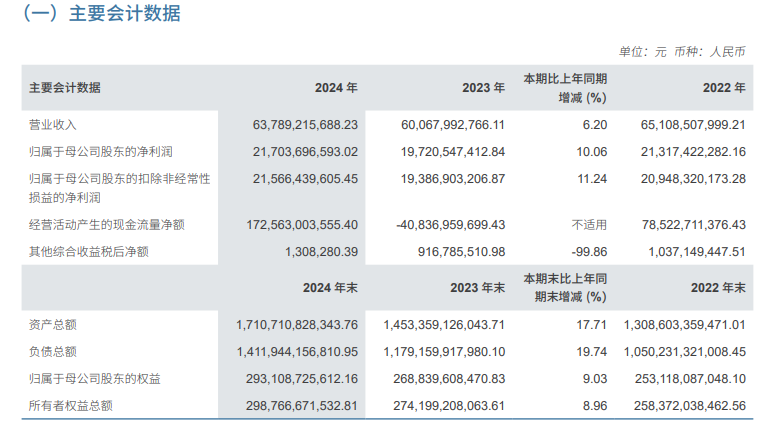 （一）主要会计数据

单位：元 币种：人民币

| 主要会计数据 | 2024 年 | 2023 年 | 本期比上年同期增减 (%) | 2022 年 |
|---|---|---|---|---|
| 营业收入 | 63,789,215,688.23 | 60,067,992,766.11 | 6.20 | 65,108,507,999.21 |
| 归属于母公司股东的净利润 | 21,703,696,593.02 | 19,720,547,412.84 | 10.06 | 21,317,422,282.16 |
| 归属于母公司股东的扣除非经常性损益的净利润 | 21,566,439,605.45 | 19,386,903,206.87 | 11.24 | 20,948,320,173.28 |
| 经营活动产生的现金流量净额 | 172,563,003,555.40 | -40,836,959,699.43 | 不适用 | 78,522,711,376.43 |
| 其他综合收益税后净额 | 1,308,280.39 | 916,785,510.98 | -99.86 | 1,037,149,447.51 |
|  | 2024 年末 | 2023 年末 | 本期末比上年同期末增减 (%) | 2022 年末 |
| 资产总额 | 1,710,710,828,343.76 | 1,453,359,126,043.71 | 17.71 | 1,308,603,359,471.01 |
| 负债总额 | 1,411,944,156,810.95 | 1,179,159,917,980.10 | 19.74 | 1,050,231,321,008.45 |
| 归属于母公司股东的权益 | 293,108,725,612.16 | 268,839,608,470.83 | 9.03 | 253,118,087,048.10 |
| 所有者权益总额 | 298,766,671,532.81 | 274,199,208,063.61 | 8.96 | 258,372,038,462.56 |